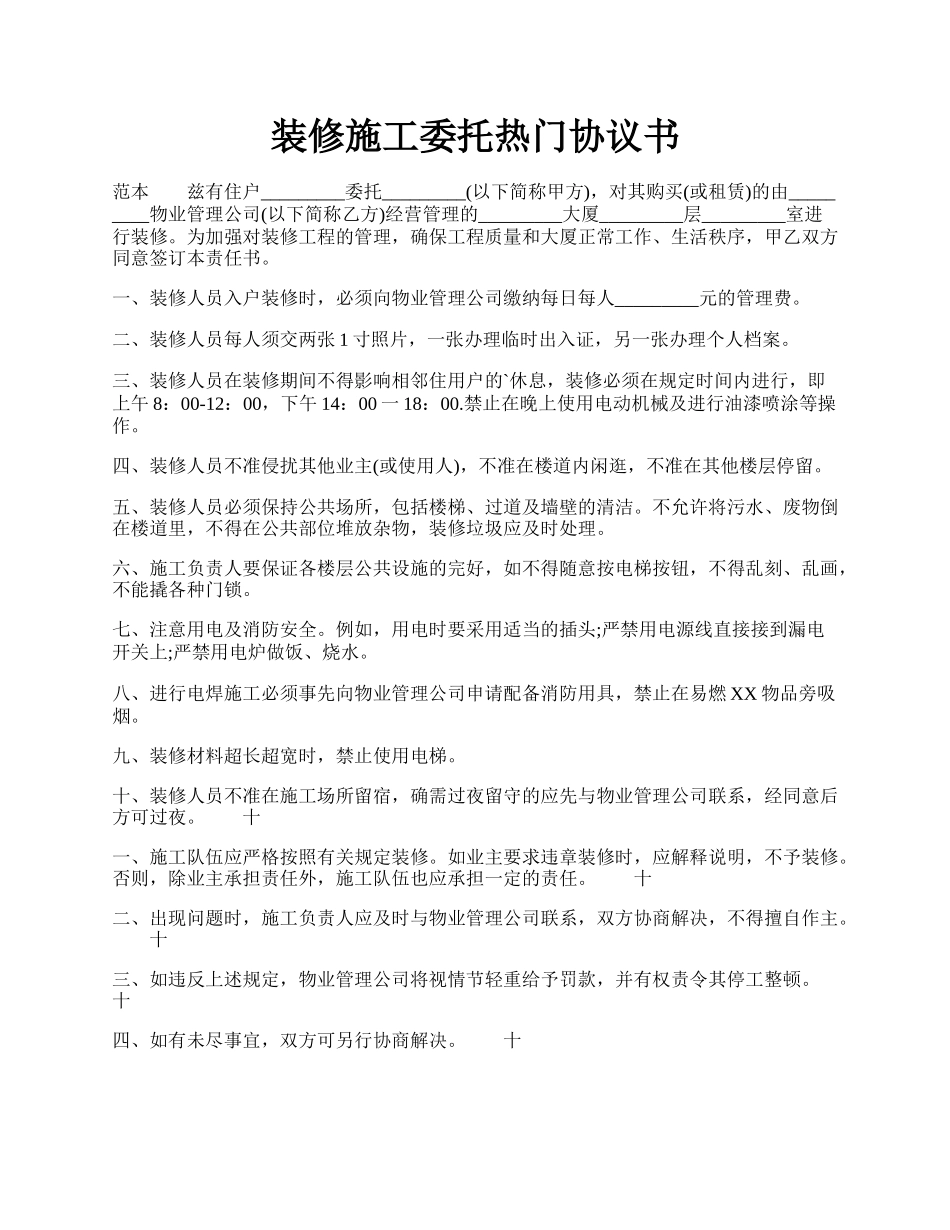 装修施工委托热门协议书

范本　　兹有住户_________委托_________(以下简称甲方)，对其购买(或租赁)的由_________物业管理公司(以下简称乙方)经营管理的_________大厦_________层_________室进行装修。为加强对装修工程的管理，确保工程质量和大厦正常工作、生活秩序，甲乙双方同意签订本责任书。

一、装修人员入户装修时，必须向物业管理公司缴纳每日每人_________元的管理费。

二、装修人员每人须交两张 1 寸照片，一张办理临时出入证，另一张办理个人档案。

三、装修人员在装修期间不得影响相邻住用户的`休息，装修必须在规定时间内进行，即上午 8：00-12：00，下午 14：00 一 18：00.禁止在晚上使用电动机械及进行油漆喷涂等操作。

四、装修人员不准侵扰其他业主(或使用人)，不准在楼道内闲逛，不准在其他楼层停留。

五、装修人员必须保持公共场所，包括楼梯、过道及墙壁的清洁。不允许将污水、废物倒在楼道里，不得在公共部位堆放杂物，装修垃圾应及时处理。

六、施工负责人要保证各楼层公共设施的完好，如不得随意按电梯按钮，不得乱刻、乱画，不能撬各种门锁。

七、注意用电及消防安全。例如，用电时要采用适当的插头;严禁用电源线直接接到漏电开关上;严禁用电炉做饭、烧水。

八、进行电焊施工必须事先向物业管理公司申请配备消防用具，禁止在易燃 XX 物品旁吸烟。

九、装修材料超长超宽时，禁止使用电梯。

十、装修人员不准在施工场所留宿，确需过夜留守的应先与物业管理公司联系，经同意后方可过夜。　　十

一、施工队伍应严格按照有关规定装修。如业主要求违章装修时，应解释说明，不予装修。否则，除业主承担责任外，施工队伍也应承担一定的责任。　　十

二、出现问题时，施工负责人应及时与物业管理公司联系，双方协商解决，不得擅自作主。　　十

三、如违反上述规定，物业管理公司将视情节轻重给予罚款，并有权责令其停工整顿。　　十

四、如有未尽事宜，双方可另行协商解决。　　十